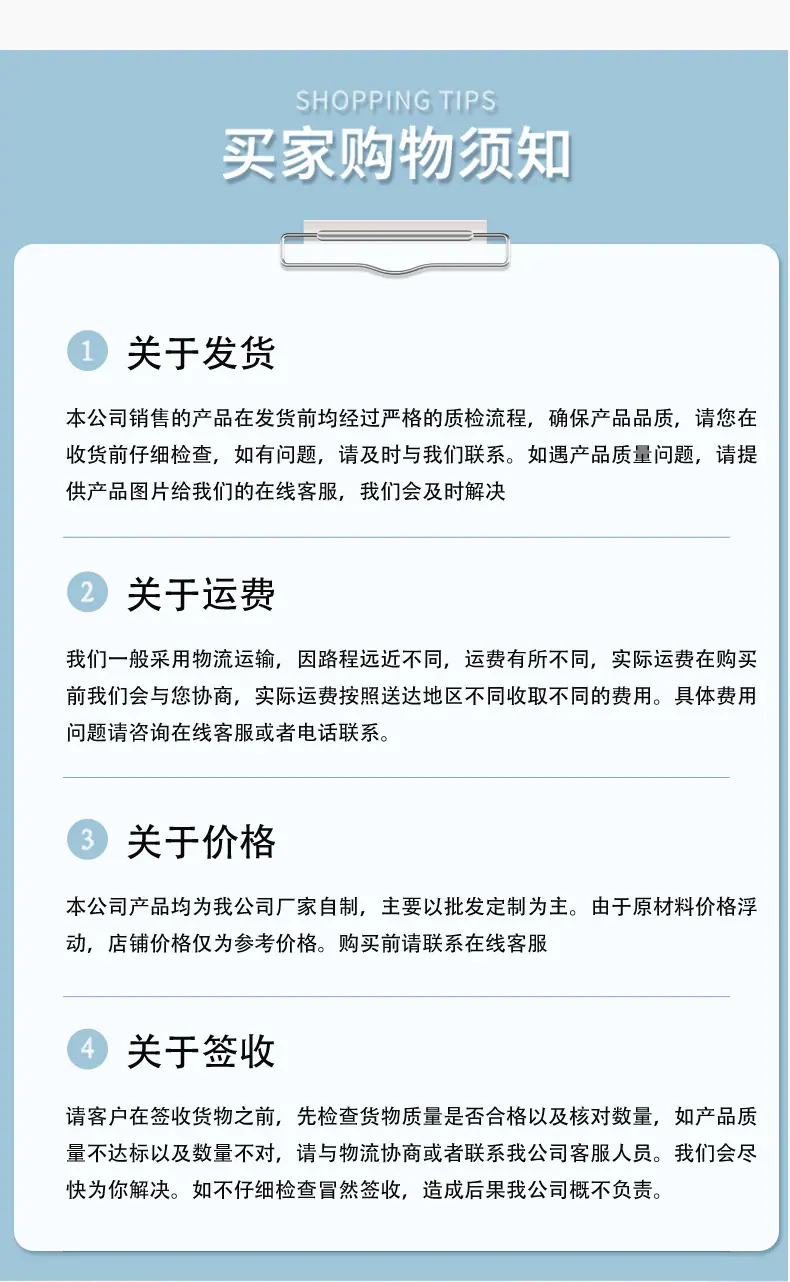 SHOPPING TIPS

买家购物须知

1 关于发货

本公司销售的产品在发货前均经过严格的质检流程，确保产品品质，请您在收货前仔细检查，如有问题，请及时与我们联系。如遇产品质量问题，请提供产品图片给我们的在线客服，我们会及时解决

2 关于运费

我们一般采用物流运输，因路程远近不同，运费有所不同，实际运费在购买前我们会与您协商，实际运费按照送达地区不同收取不同的费用。具体费用问题请咨询在线客服或者电话联系。

3 关于价格

本公司产品均为我公司厂家自制，主要以批发定制为主。由于原材料价格浮动，店铺价格仅为参考价格。购买前请联系在线客服

4 关于签收

请客户在签收货物之前，先检查货物质量是否合格以及核对数量，如产品质量不达标以及数量不对，请与物流协商或者联系我公司客服人员。我们会尽快为你解决。如不仔细检查冒然签收，造成后果我公司概不负责。